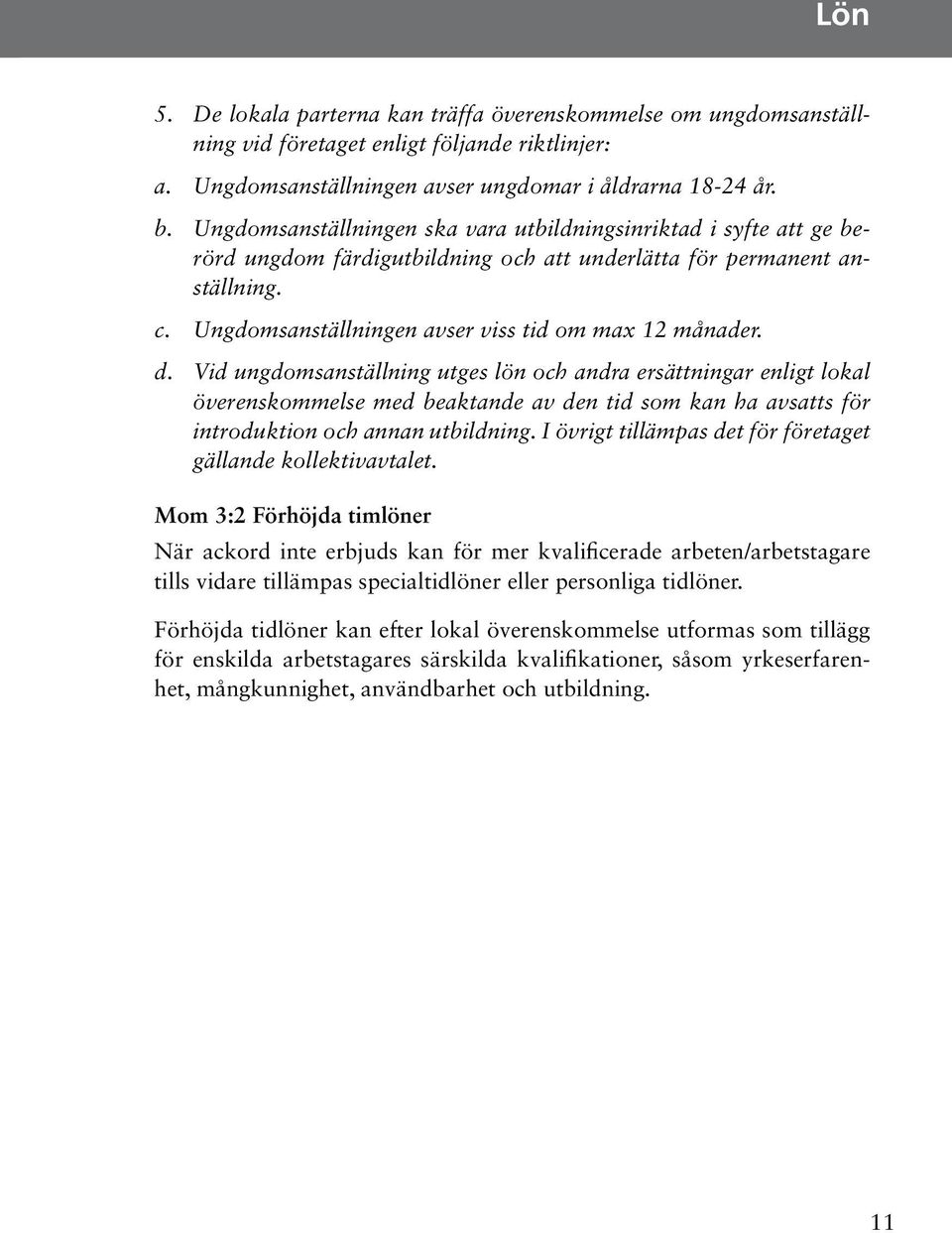 Lön

5. De lokala parterna kan träffa överenskommelse om ungdomsanställning vid företaget enligt följande riktlinjer:

a. Ungdomsanställningen avser ungdomar i åldrarna 18-24 år.

b. Ungdomsanställningen ska vara utbildningsinriktad i syfte att ge berörd ungdom färdigutbildning och att underlätta för permanent anställning.

c. Ungdomsanställningen avser viss tid om max 12 månader.

d. Vid ungdomsanställning utges lön och andra ersättningar enligt lokal överenskommelse med beaktande av den tid som kan ha avsatts för introduktion och annan utbildning. I övrigt tillämpas det för företaget gällande kollektivavtalet.

Mom 3:2 Förhöjda timlöner

När ackord inte erbjuds kan för mer kvalificerade arbeten/arbetstagare tills vidare tillämpas specialtidlöner eller personliga tidlöner.

Förhöjda tidlöner kan efter lokal överenskommelse utformas som tillägg för enskilda arbetstagares särskilda kvalifikationer, såsom yrkeserfarenhet, mångkunnighet, användbarhet och utbildning.

11